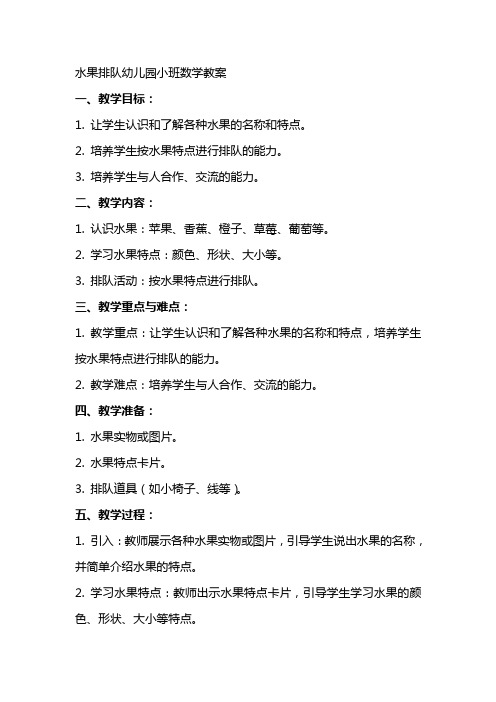 水果排队幼儿园小班数学教案

一、教学目标：

1. 让学生认识和了解各种水果的名称和特点。

2. 培养学生按水果特点进行排队的能力。

3. 培养学生与人合作、交流的能力。

二、教学内容：

1. 认识水果：苹果、香蕉、橙子、草莓、葡萄等。

2. 学习水果特点：颜色、形状、大小等。

3. 排队活动：按水果特点进行排队。

三、教学重点与难点：

1. 教学重点：让学生认识和了解各种水果的名称和特点，培养学生按水果特点进行排队的能力。

2. 教学难点：培养学生与人合作、交流的能力。

四、教学准备：

1. 水果实物或图片。

2. 水果特点卡片。

3. 排队道具（如小椅子、线等）。

五、教学过程：

1. 引入：教师展示各种水果实物或图片，引导学生说出水果的名称，并简单介绍水果的特点。

2. 学习水果特点：教师出示水果特点卡片，引导学生学习水果的颜色、形状、大小等特点。